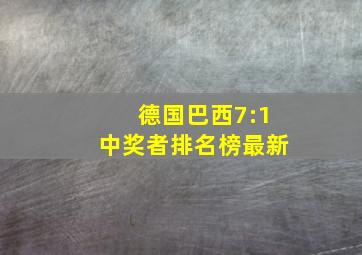 德国巴西7:1
中奖者排名榜最新